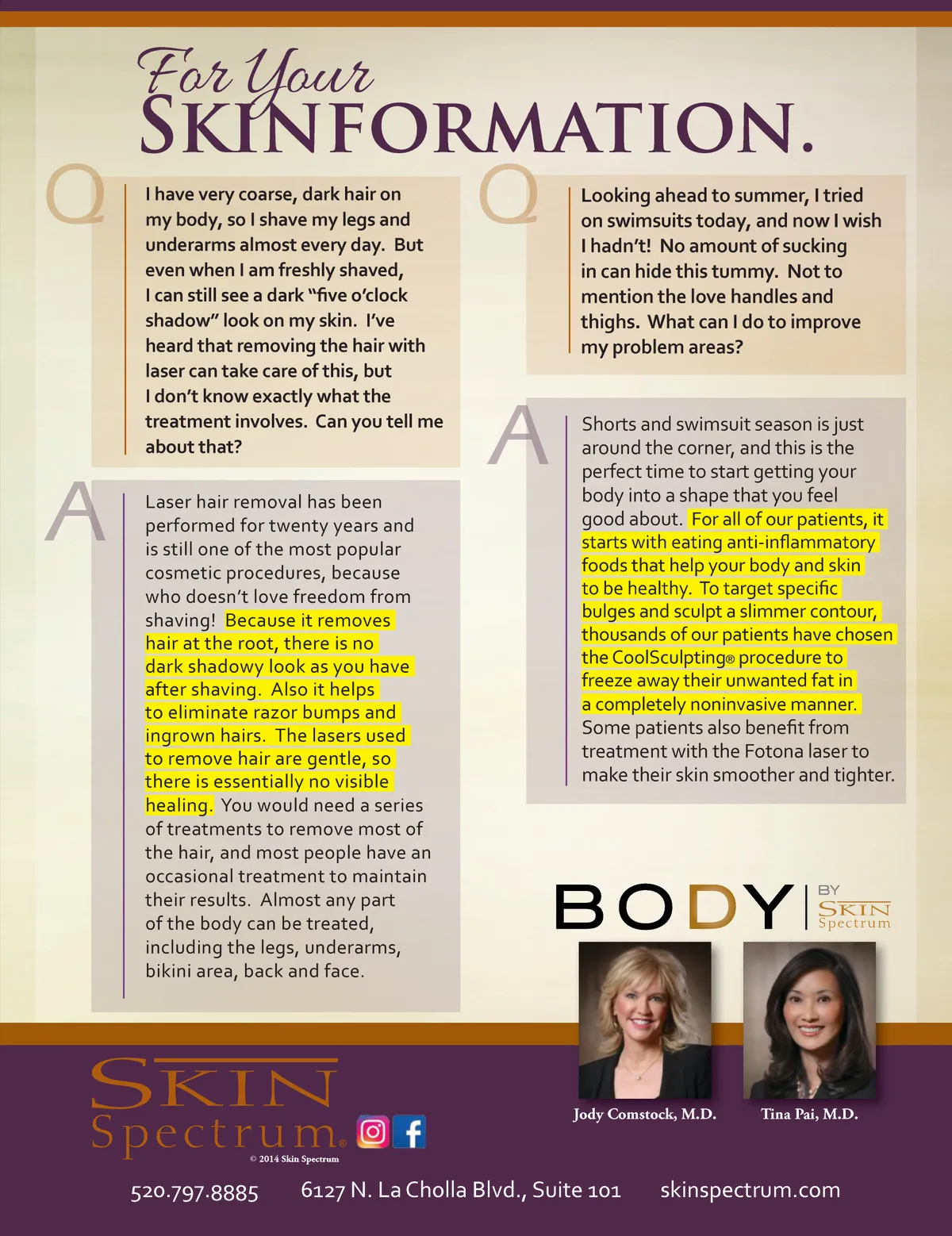 For Your
SKINFORMATION.

Q

I have very coarse, dark hair on my body, so I shave my legs and underarms almost every day. But even when I am freshly shaved, I can still see a dark "five o'clock shadow" look on my skin. I've heard that removing the hair with laser can take care of this, but I don't know exactly what the treatment involves. Can you tell me about that?

A

Laser hair removal has been performed for twenty years and is still one of the most popular cosmetic procedures, because who doesn't love freedom from shaving! Because it removes hair at the root, there is no dark shadowy look as you have after shaving. Also it helps to eliminate razor bumps and ingrown hairs. The lasers used to remove hair are gentle, so there is essentially no visible healing. You would need a series of treatments to remove most of the hair, and most people have an occasional treatment to maintain their results. Almost any part of the body can be treated, including the legs, underarms, bikini area, back and face.

Q

Looking ahead to summer, I tried on swimsuits today, and now I wish I hadn't! No amount of sucking in can hide this tummy. Not to mention the love handles and thighs. What can I do to improve my problem areas?

A

Shorts and swimsuit season is just around the corner, and this is the perfect time to start getting your body into a shape that you feel good about. For all of our patients, it starts with eating anti-inflammatory foods that help your body and skin to be healthy. To target specific bulges and sculpt a slimmer contour, thousands of our patients have chosen the CoolSculpting® procedure to freeze away their unwanted fat in a completely noninvasive manner. Some patients also benefit from treatment with the Fotona laser to make their skin smoother and tighter.

BODY BY SKIN Spectrum

Jody Comstock, M.D.

Tina Pai, M.D.

SKIN Spectrum®

© 2014 Skin Spectrum

520.797.8885 6127 N. La Cholla Blvd., Suite 101 skinspectrum.com